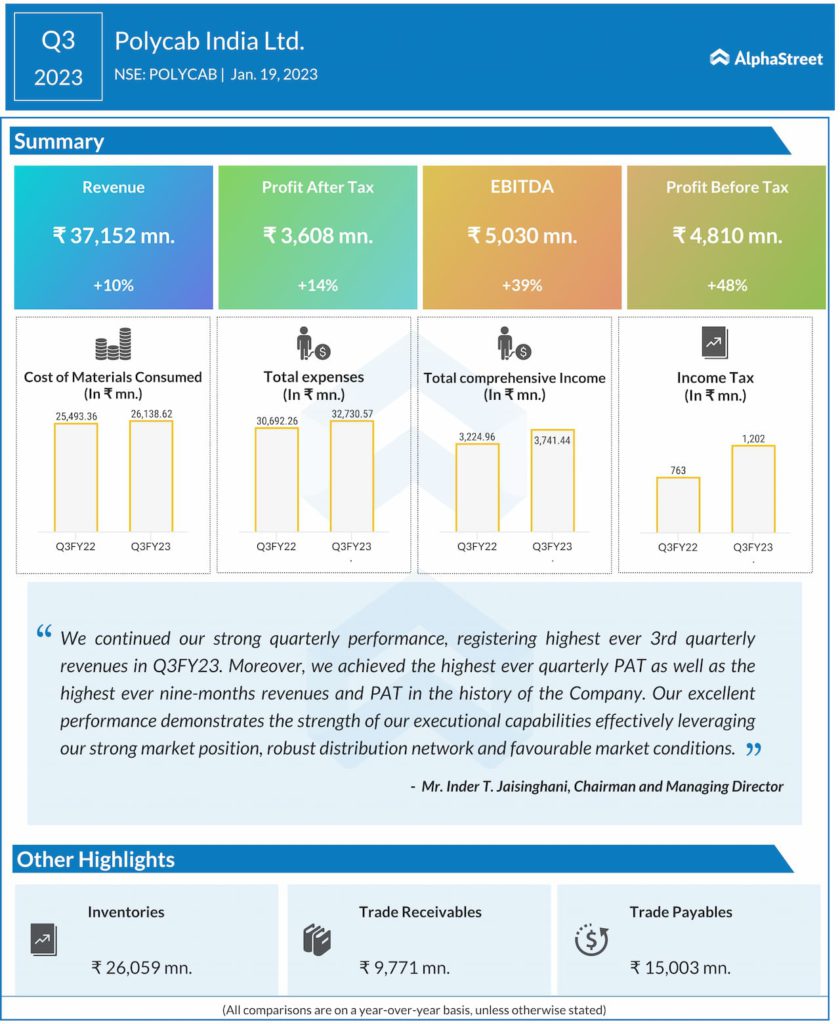 Q3
2023

Polycab India Ltd.
NSE: POLYCAB | Jan. 19, 2023

AlphaStreet

Summary

Revenue
₹ 37,152 mn.
+10%

Profit After Tax
₹ 3,608 mn.
+14%

EBITDA
₹ 5,030 mn.
+39%

Profit Before Tax
₹ 4,810 mn.
+48%

Cost of Materials Consumed (In ₹ mn.)
25,493.36
26,138.62
Q3FY22
Q3FY23

Total expenses (In ₹ mn.)
30,692.26
32,730.57
Q3FY22
Q3FY23

Total comprehensive Income (In ₹ mn.)
3,224.96
3,741.44
Q3FY22
Q3FY23

Income Tax (In ₹ mn.)
763
1,202
Q3FY22
Q3FY23

“ We continued our strong quarterly performance, registering highest ever 3rd quarterly revenues in Q3FY23. Moreover, we achieved the highest ever quarterly PAT as well as the highest ever nine-months revenues and PAT in the history of the Company. Our excellent performance demonstrates the strength of our executional capabilities effectively leveraging our strong market position, robust distribution network and favourable market conditions. ”

- Mr. Inder T. Jaisinghani, Chairman and Managing Director

Other Highlights

Inventories
₹ 26,059 mn.

Trade Receivables
₹ 9,771 mn.

Trade Payables
₹ 15,003 mn.

(All comparisons are on a year-over-year basis, unless otherwise stated)